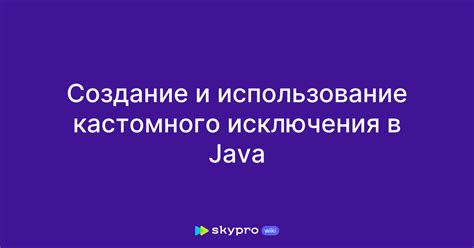 Создание и использование кастомного исключения в Java

skypro wiki